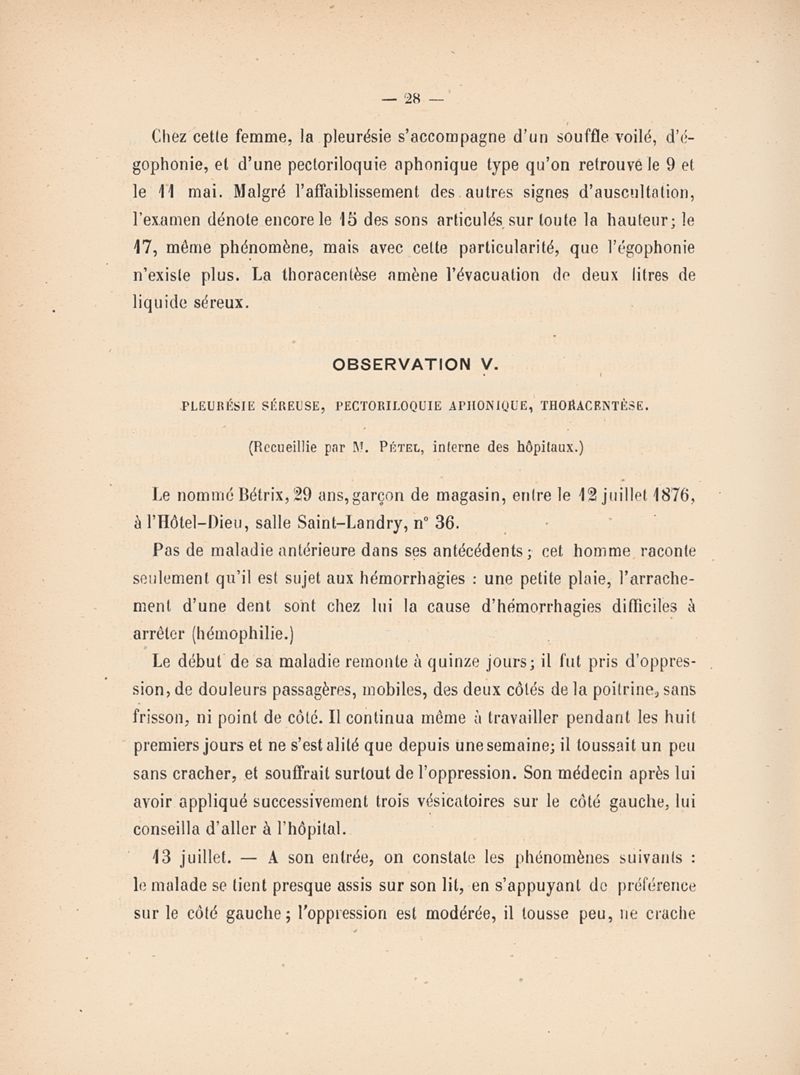 — 28 —

Chez cette femme, la pleurésie s'accompagne d'un souffle voilé, d'égophonie, et d'une pectoriloquie aphonique type qu'on retrouve le 9 et le 11 mai. Malgré l'affaiblissement des autres signes d'auscultation, l'examen dénote encore le 15 des sons articulés sur toute la hauteur; le 17, même phénomène, mais avec cette particularité, que l'égophonie n'existe plus. La thoracentèse amène l'évacuation de deux litres de liquide séreux.

OBSERVATION V.

PLEURÉSIE SÉREUSE, PECTORILOQUIE APHONIQUE, THORACENTÈSE.

(Recueillie par M. Pétel, interne des hôpitaux.)

Le nommé Bétrix, 29 ans, garçon de magasin, entre le 12 juillet 1876, à l'Hôtel-Dieu, salle Saint-Landry, n° 36.

Pas de maladie antérieure dans ses antécédents; cet homme raconte seulement qu'il est sujet aux hémorrhagies : une petite plaie, l'arrachement d'une dent sont chez lui la cause d'hémorrhagies difficiles à arrêter (hémophilie.)

Le début de sa maladie remonte à quinze jours; il fut pris d'oppression, de douleurs passagères, mobiles, des deux côtés de la poitrine, sans frisson, ni point de côté. Il continua même à travailler pendant les huit premiers jours et ne s'est alité que depuis une semaine; il toussait un peu sans cracher, et souffrait surtout de l'oppression. Son médecin après lui avoir appliqué successivement trois vésicatoires sur le côté gauche, lui conseilla d'aller à l'hôpital.

13 juillet. — A son entrée, on constate les phénomènes suivants : le malade se tient presque assis sur son lit, en s'appuyant de préférence sur le côté gauche; l'oppression est modérée, il tousse peu, ne crache